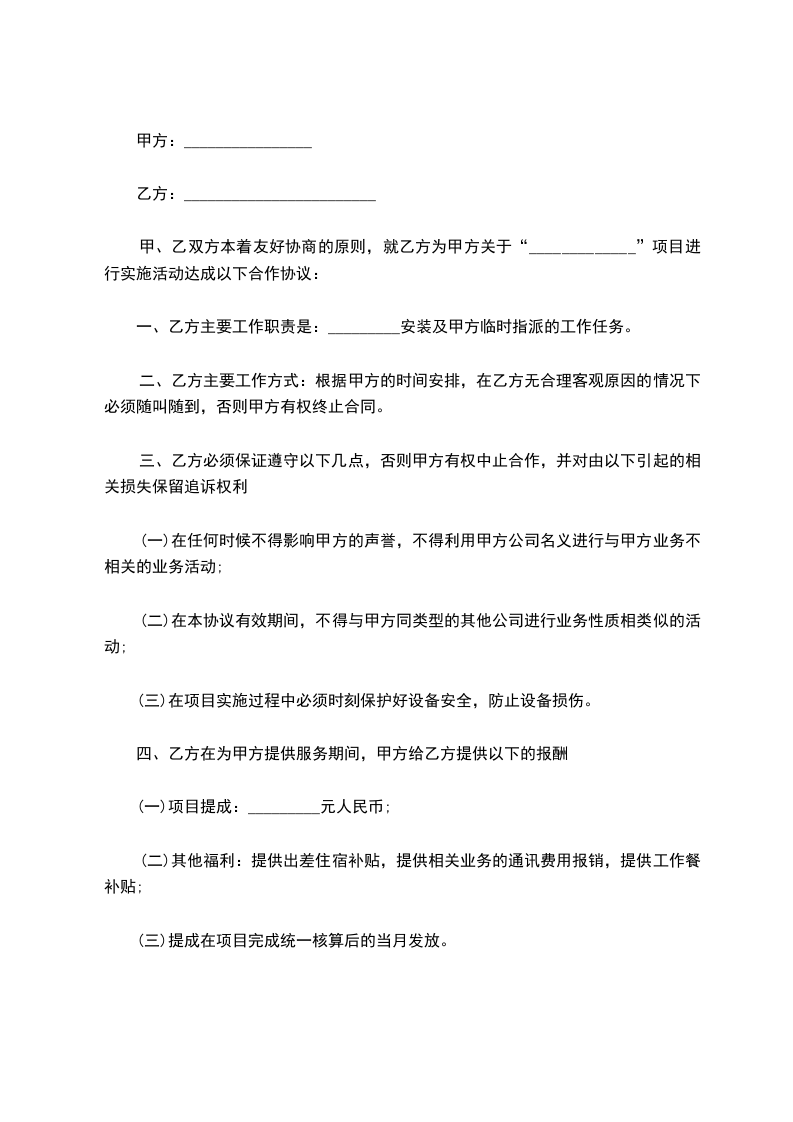 甲方：________________

乙方：________________________

甲、乙双方本着友好协商的原则，就乙方为甲方关于“____________”项目进行实施活动达成以下合作协议：

一、乙方主要工作职责是：_________安装及甲方临时指派的工作任务。

二、乙方主要工作方式：根据甲方的时间安排，在乙方无合理客观原因的情况下必须随叫随到，否则甲方有权终止合同。

三、乙方必须保证遵守以下几点，否则甲方有权中止合作，并对由以下引起的相关损失保留追诉权利

(一)在任何时候不得影响甲方的声誉，不得利用甲方公司名义进行与甲方业务不相关的业务活动;

(二)在本协议有效期间，不得与甲方同类型的其他公司进行业务性质相类似的活动;

(三)在项目实施过程中必须时刻保护好设备安全，防止设备损伤。

四、乙方在为甲方提供服务期间，甲方给乙方提供以下的报酬

(一)项目提成：_________元人民币;

(二)其他福利：提供出差住宿补贴，提供相关业务的通讯费用报销，提供工作餐补贴;

(三)提成在项目完成统一核算后的当月发放。